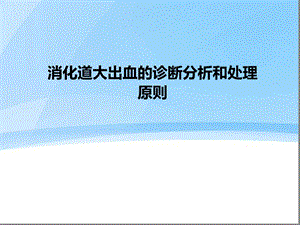 消化道大出血的诊断分析和处理原则